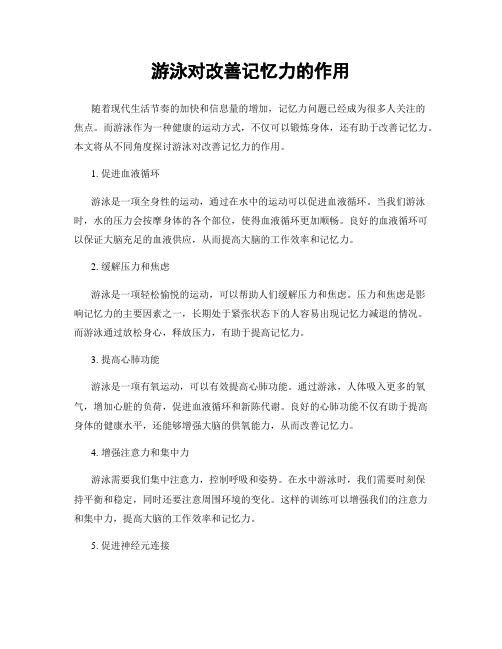 游泳对改善记忆力的作用

随着现代生活节奏的加快和信息量的增加，记忆力问题已经成为很多人关注的焦点。而游泳作为一种健康的运动方式，不仅可以锻炼身体，还有助于改善记忆力。本文将从不同角度探讨游泳对改善记忆力的作用。

1. 促进血液循环

游泳是一项全身性的运动，通过在水中的运动可以促进血液循环。当我们游泳时，水的压力会按摩身体的各个部位，使得血液循环更加顺畅。良好的血液循环可以保证大脑充足的血液供应，从而提高大脑的工作效率和记忆力。

2. 缓解压力和焦虑

游泳是一项轻松愉悦的运动，可以帮助人们缓解压力和焦虑。压力和焦虑是影响记忆力的主要因素之一，长期处于紧张状态下的人容易出现记忆力减退的情况。而游泳通过放松身心，释放压力，有助于提高记忆力。

3. 提高心肺功能

游泳是一项有氧运动，可以有效提高心肺功能。通过游泳，人体吸入更多的氧气，增加心脏的负荷，促进血液循环和新陈代谢。良好的心肺功能不仅有助于提高身体的健康水平，还能够增强大脑的供氧能力，从而改善记忆力。

4. 增强注意力和集中力

游泳需要我们集中注意力，控制呼吸和姿势。在水中游泳时，我们需要时刻保持平衡和稳定，同时还要注意周围环境的变化。这样的训练可以增强我们的注意力和集中力，提高大脑的工作效率和记忆力。

5. 促进神经元连接